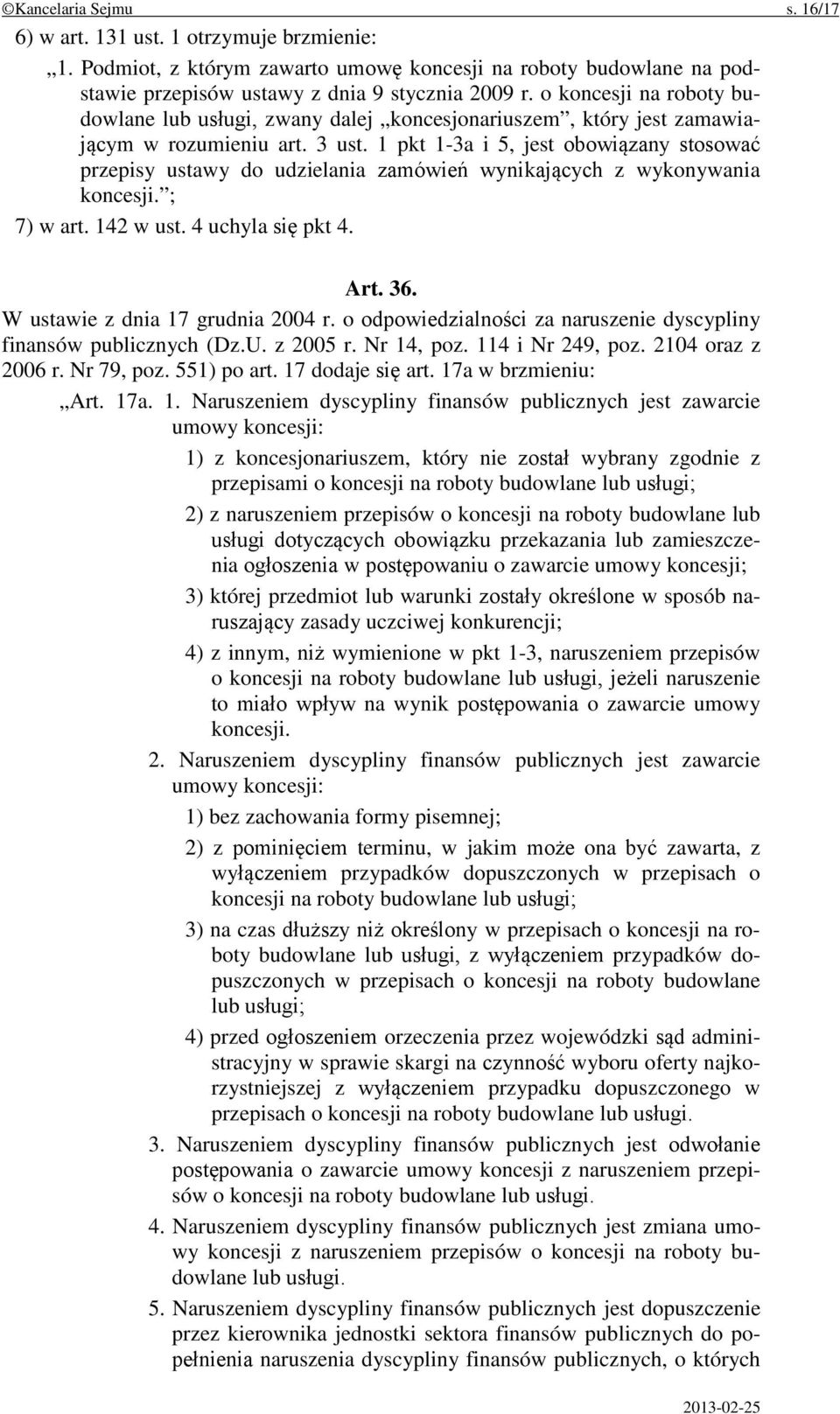 ©Kancelaria Sejmu s. 16/17

6) w art. 131 ust. 1 otrzymuje brzmienie:

„1. Podmiot, z którym zawarto umowę koncesji na roboty budowlane na podstawie przepisów ustawy z dnia 9 stycznia 2009 r. o koncesji na roboty budowlane lub usługi, zwany dalej „koncesjonariuszem”, który jest zamawiającym w rozumieniu art. 3 ust. 1 pkt 1-3a i 5, jest obowiązany stosować przepisy ustawy do udzielania zamówień wynikających z wykonywania koncesji.”;

7) w art. 142 w ust. 4 uchyla się pkt 4.

Art. 36.

W ustawie z dnia 17 grudnia 2004 r. o odpowiedzialności za naruszenie dyscypliny finansów publicznych (Dz.U. z 2005 r. Nr 14, poz. 114 i Nr 249, poz. 2104 oraz z 2006 r. Nr 79, poz. 551) po art. 17 dodaje się art. 17a w brzmieniu:

„Art. 17a. 1. Naruszeniem dyscypliny finansów publicznych jest zawarcie umowy koncesji:

1) z koncesjonariuszem, który nie został wybrany zgodnie z przepisami o koncesji na roboty budowlane lub usługi;

2) z naruszeniem przepisów o koncesji na roboty budowlane lub usługi dotyczących obowiązku przekazania lub zamieszczenia ogłoszenia w postępowaniu o zawarcie umowy koncesji;

3) której przedmiot lub warunki zostały określone w sposób naruszający zasady uczciwej konkurencji;

4) z innym, niż wymienione w pkt 1-3, naruszeniem przepisów o koncesji na roboty budowlane lub usługi, jeżeli naruszenie to miało wpływ na wynik postępowania o zawarcie umowy koncesji.

2. Naruszeniem dyscypliny finansów publicznych jest zawarcie umowy koncesji:

1) bez zachowania formy pisemnej;

2) z pominięciem terminu, w jakim może ona być zawarta, z wyłączeniem przypadków dopuszczonych w przepisach o koncesji na roboty budowlane lub usługi;

3) na czas dłuższy niż określony w przepisach o koncesji na roboty budowlane lub usługi, z wyłączeniem przypadków dopuszczonych w przepisach o koncesji na roboty budowlane lub usługi;

4) przed ogłoszeniem orzeczenia przez wojewódzki sąd administracyjny w sprawie skargi na czynność wyboru oferty najkorzystniejszej z wyłączeniem przypadku dopuszczonego w przepisach o koncesji na roboty budowlane lub usługi.

3. Naruszeniem dyscypliny finansów publicznych jest odwołanie postępowania o zawarcie umowy koncesji z naruszeniem przepisów o koncesji na roboty budowlane lub usługi.

4. Naruszeniem dyscypliny finansów publicznych jest zmiana umowy koncesji z naruszeniem przepisów o koncesji na roboty budowlane lub usługi.

5. Naruszeniem dyscypliny finansów publicznych jest dopuszczenie przez kierownika jednostki sektora finansów publicznych do popełnienia naruszenia dyscypliny finansów publicznych, o których

2013-02-25